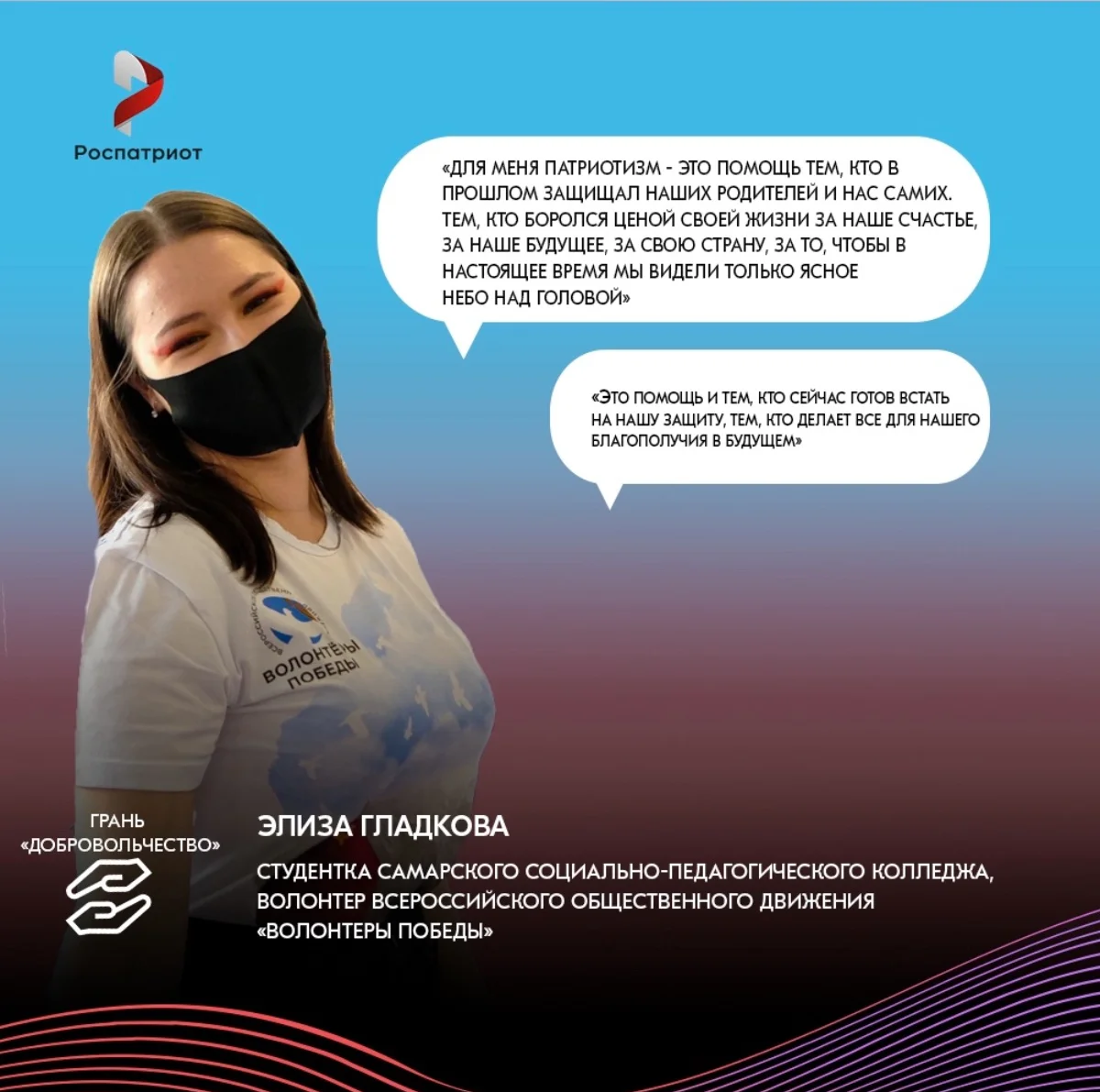 Роспатриот

«ДЛЯ МЕНЯ ПАТРИОТИЗМ - ЭТО ПОМОЩЬ ТЕМ, КТО В ПРОШЛОМ ЗАЩИЩАЛ НАШИХ РОДИТЕЛЕЙ И НАС САМИХ. ТЕМ, КТО БОРОЛСЯ ЦЕНОЙ СВОЕЙ ЖИЗНИ ЗА НАШЕ СЧАСТЬЕ, ЗА НАШЕ БУДУЩЕЕ, ЗА СВОЮ СТРАНУ, ЗА ТО, ЧТОБЫ В НАСТОЯЩЕЕ ВРЕМЯ МЫ ВИДЕЛИ ТОЛЬКО ЯСНОЕ НЕБО НАД ГОЛОВОЙ»

«ЭТО ПОМОЩЬ И ТЕМ, КТО СЕЙЧАС ГОТОВ ВСТАТЬ НА НАШУ ЗАЩИТУ, ТЕМ, КТО ДЕЛАЕТ ВСЕ ДЛЯ НАШЕГО БЛАГОПОЛУЧИЯ В БУДУЩЕМ»

ВОЛОНТЁРЫ ПОБЕДЫ

ГРАНЬ
«ДОБРОВОЛЬЧЕСТВО»

ЭЛИЗА ГЛАДКОВА

СТУДЕНТКА САМАРСКОГО СОЦИАЛЬНО-ПЕДАГОГИЧЕСКОГО КОЛЛЕДЖА, ВОЛОНТЕР ВСЕРОССИЙСКОГО ОБЩЕСТВЕННОГО ДВИЖЕНИЯ «ВОЛОНТЕРЫ ПОБЕДЫ»